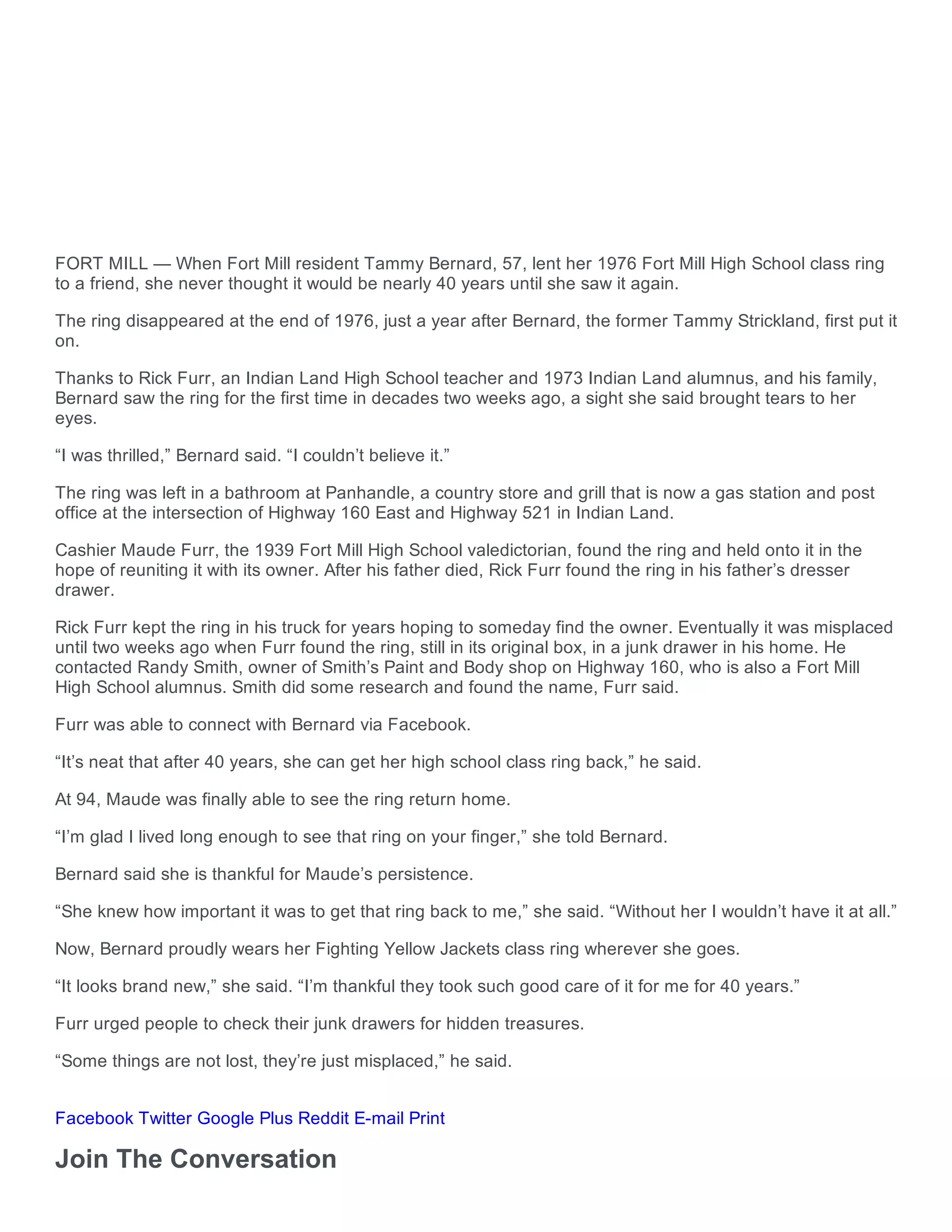 FORT MILL — When Fort Mill resident Tammy Bernard, 57, lent her 1976 Fort Mill High School class ring to a friend, she never thought it would be nearly 40 years until she saw it again.

The ring disappeared at the end of 1976, just a year after Bernard, the former Tammy Strickland, first put it on.

Thanks to Rick Furr, an Indian Land High School teacher and 1973 Indian Land alumnus, and his family, Bernard saw the ring for the first time in decades two weeks ago, a sight she said brought tears to her eyes.

"I was thrilled," Bernard said. "I couldn't believe it."

The ring was left in a bathroom at Panhandle, a country store and grill that is now a gas station and post office at the intersection of Highway 160 East and Highway 521 in Indian Land.

Cashier Maude Furr, the 1939 Fort Mill High School valedictorian, found the ring and held onto it in the hope of reuniting it with its owner. After his father died, Rick Furr found the ring in his father's dresser drawer.

Rick Furr kept the ring in his truck for years hoping to someday find the owner. Eventually it was misplaced until two weeks ago when Furr found the ring, still in its original box, in a junk drawer in his home. He contacted Randy Smith, owner of Smith's Paint and Body shop on Highway 160, who is also a Fort Mill High School alumnus. Smith did some research and found the name, Furr said.

Furr was able to connect with Bernard via Facebook.

"It's neat that after 40 years, she can get her high school class ring back," he said.

At 94, Maude was finally able to see the ring return home.

"I'm glad I lived long enough to see that ring on your finger," she told Bernard.

Bernard said she is thankful for Maude's persistence.

"She knew how important it was to get that ring back to me," she said. "Without her I wouldn't have it at all."

Now, Bernard proudly wears her Fighting Yellow Jackets class ring wherever she goes.

"It looks brand new," she said. "I'm thankful they took such good care of it for me for 40 years."

Furr urged people to check their junk drawers for hidden treasures.

"Some things are not lost, they're just misplaced," he said.

Facebook Twitter Google Plus Reddit E-mail Print

Join The Conversation